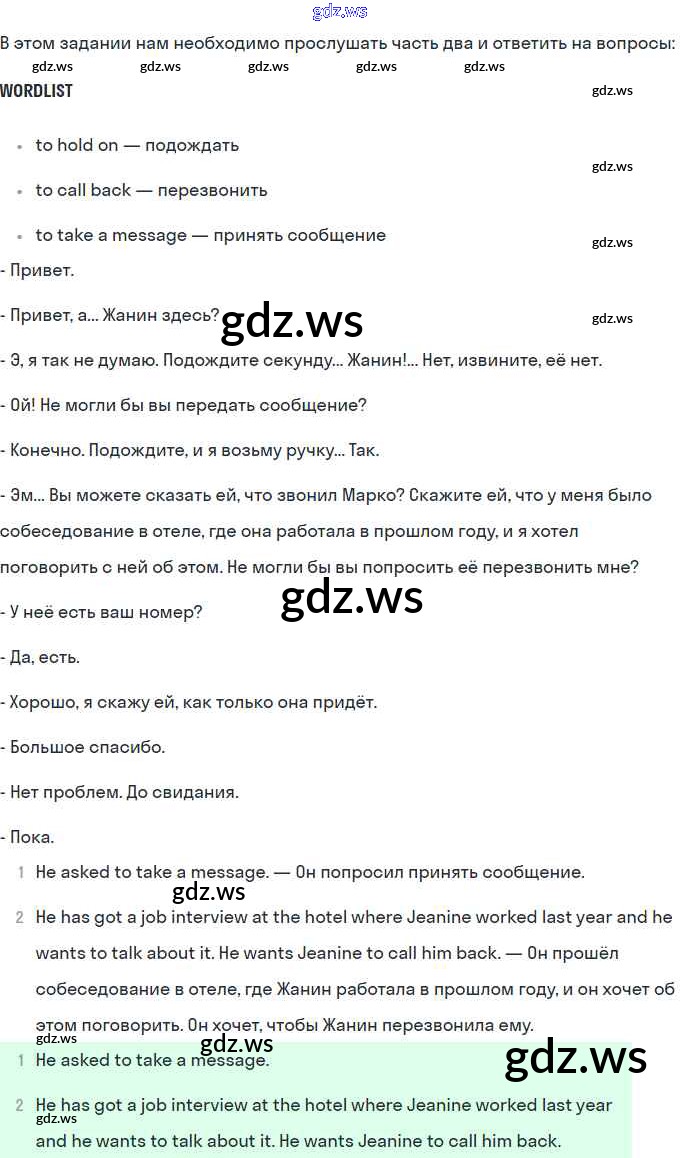 gdz.ws

В этом задании нам необходимо прослушать часть два и ответить на вопросы:

gdz.ws gdz.ws gdz.ws gdz.ws gdz.ws

WORDLIST

gdz.ws

- to hold on — подождать

gdz.ws

- to call back — перезвонить

- to take a message — принять сообщение

gdz.ws

- Привет.

- Привет, а... Жанин здесь?

gdz.ws

gdz.ws

- Э, я так не думаю. Подождите секунду... Жанин!... Нет, извините, её нет.

- Ой! Не могли бы вы передать сообщение?

- Конечно. Подождите, и я возьму ручку... Так.

- Эм... Вы можете сказать ей, что звонил Марко? Скажите ей, что у меня было собеседование в отеле, где она работала в прошлом году, и я хотел поговорить с ней об этом. Не могли бы вы попросить её перезвонить мне?

gdz.ws

- У неё есть ваш номер?

- Да, есть.

- Хорошо, я скажу ей, как только она придёт.

- Большое спасибо.

- Нет проблем. До свидания.

- Пока.

1 He asked to take a message. — Он попросил принять сообщение.

gdz.ws

2 He has got a job interview at the hotel where Jeanine worked last year and he wants to talk about it. He wants Jeanine to call him back. — Он прошёл собеседование в отеле, где Жанин работала в прошлом году, и он хочет об этом поговорить. Он хочет, чтобы Жанин перезвонила ему.

gdz.ws

gdz.ws

gdz.ws

1 He asked to take a message.

2 He has got a job interview at the hotel where Jeanine worked last year and he wants to talk about it. He wants Jeanine to call him back.

gdz.ws